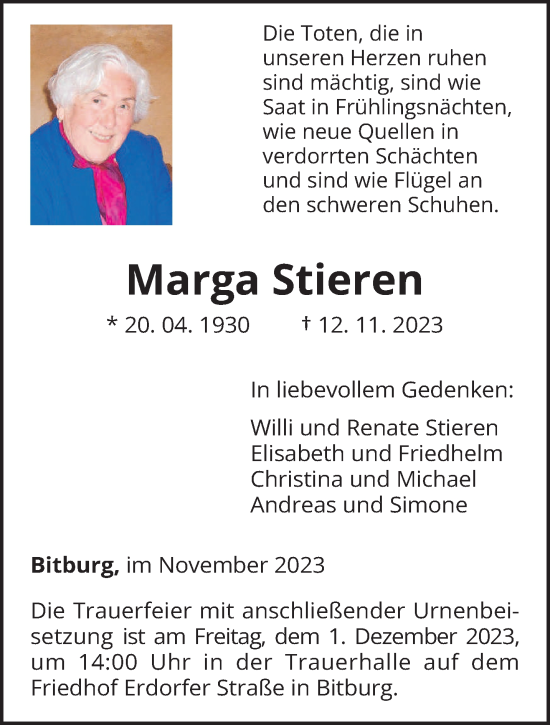 Die Toten, die in unseren Herzen ruhen sind mächtig, sind wie Saat in Frühlingsnächten, wie neue Quellen in verdorrten Schächten und sind wie Flügel an den schweren Schuhen.

Marga Stieren

* 20. 04. 1930 † 12. 11. 2023

In liebevollem Gedenken:

Willi und Renate Stieren
Elisabeth und Friedhelm
Christina und Michael
Andreas und Simone

Bitburg, im November 2023

Die Trauerfeier mit anschließender Urnenbeisetzung ist am Freitag, dem 1. Dezember 2023, um 14:00 Uhr in der Trauerhalle auf dem Friedhof Erdorfer Straße in Bitburg.